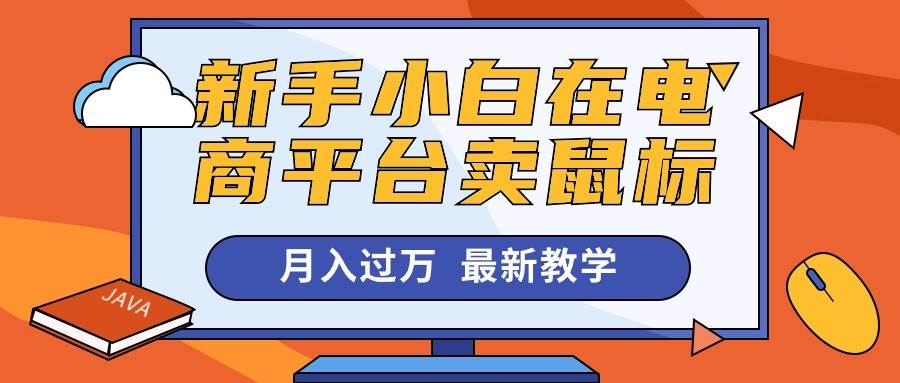 新手小白在电商平台卖鼠标

月入过万 最新教学

JAVA